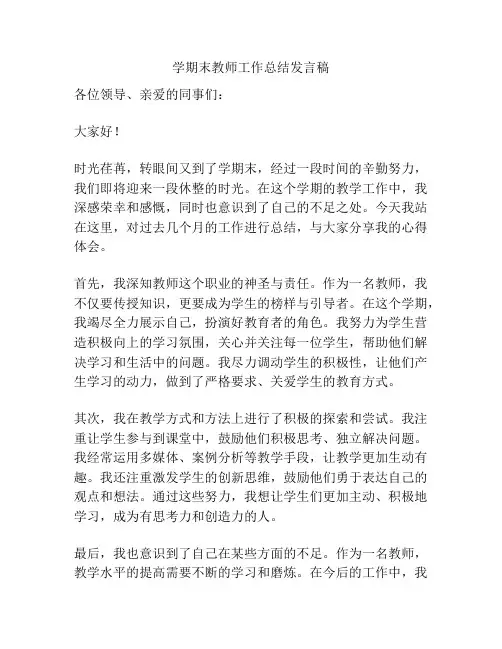 学期末教师工作总结发言稿

各位领导、亲爱的同事们：

大家好！

时光荏苒，转眼间又到了学期末，经过一段时间的辛勤努力，我们即将迎来一段休整的时光。在这个学期的教学工作中，我深感荣幸和感慨，同时也意识到了自己的不足之处。今天我站在这里，对过去几个月的工作进行总结，与大家分享我的心得体会。

首先，我深知教师这个职业的神圣与责任。作为一名教师，我不仅要传授知识，更要成为学生的榜样与引导者。在这个学期，我竭尽全力展示自己，扮演好教育者的角色。我努力为学生营造积极向上的学习氛围，关心并关注每一位学生，帮助他们解决学习和生活中的问题。我尽力调动学生的积极性，让他们产生学习的动力，做到了严格要求、关爱学生的教育方式。

其次，我在教学方式和方法上进行了积极的探索和尝试。我注重让学生参与到课堂中，鼓励他们积极思考、独立解决问题。我经常运用多媒体、案例分析等教学手段，让教学更加生动有趣。我还注重激发学生的创新思维，鼓励他们勇于表达自己的观点和想法。通过这些努力，我想让学生们更加主动、积极地学习，成为有思考力和创造力的人。

最后，我也意识到了自己在某些方面的不足。作为一名教师，教学水平的提高需要不断的学习和磨炼。在今后的工作中，我